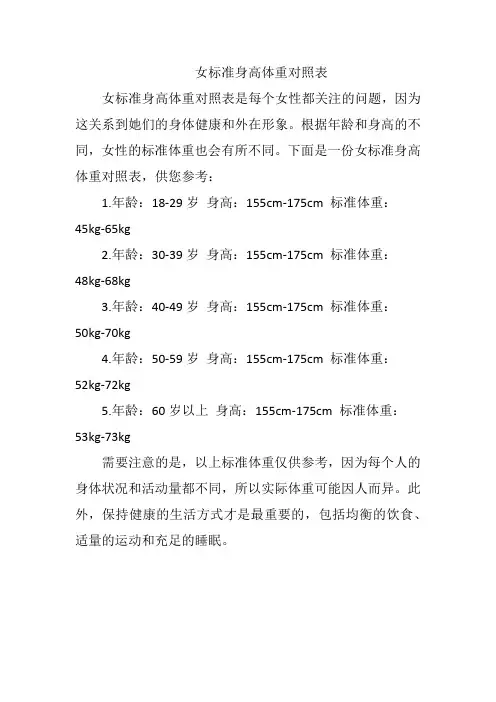 女标准身高体重对照表

女标准身高体重对照表是每个女性都关注的问题，因为这关系到她们的身体健康和外在形象。根据年龄和身高的不同，女性的标准体重也会有所不同。下面是一份女标准身高体重对照表，供您参考：

1.年龄：18-29 岁 身高：155cm-175cm 标准体重：45kg-65kg

2.年龄：30-39 岁 身高：155cm-175cm 标准体重：48kg-68kg

3.年龄：40-49 岁 身高：155cm-175cm 标准体重：50kg-70kg

4.年龄：50-59 岁 身高：155cm-175cm 标准体重：52kg-72kg

5.年龄：60 岁以上 身高：155cm-175cm 标准体重：53kg-73kg

需要注意的是，以上标准体重仅供参考，因为每个人的身体状况和活动量都不同，所以实际体重可能因人而异。此外，保持健康的生活方式才是最重要的，包括均衡的饮食、适量的运动和充足的睡眠。